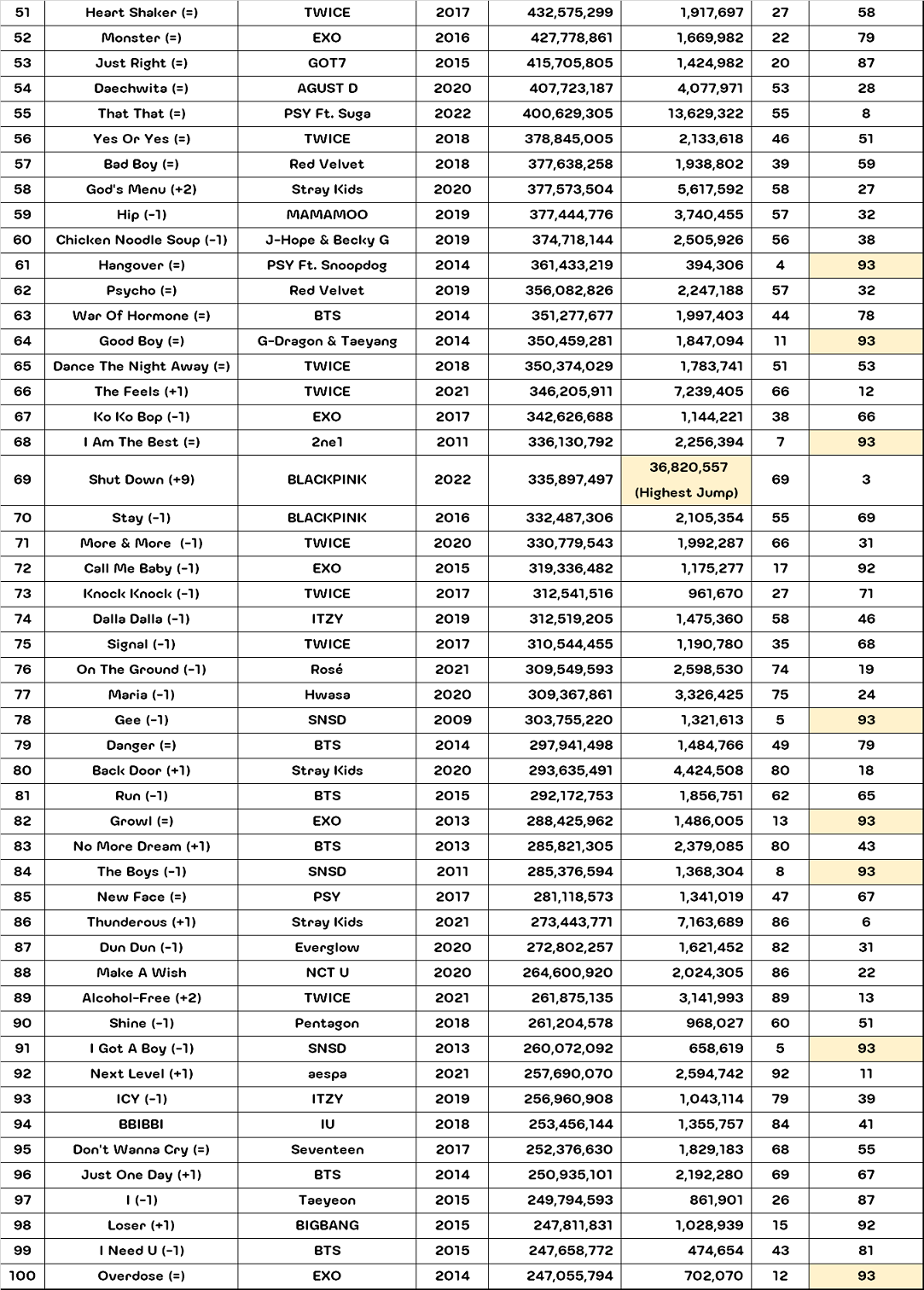 | 51 | Heart Shaker (=) | TWICE | 2017 | 432,575,299 | 1,917,697 | 27 | 58 |
|---|---|---|---|---|---|---|---|
| 52 | Monster (=) | EXO | 2016 | 427,778,861 | 1,669,982 | 22 | 79 |
| 53 | Just Right (=) | GOT7 | 2015 | 415,705,805 | 1,424,982 | 20 | 87 |
| 54 | Daechwita (=) | AGUST D | 2020 | 407,723,187 | 4,077,971 | 53 | 28 |
| 55 | That That (=) | PSY Ft. Suga | 2022 | 400,629,305 | 13,629,322 | 55 | 8 |
| 56 | Yes Or Yes (=) | TWICE | 2018 | 378,845,005 | 2,133,618 | 46 | 51 |
| 57 | Bad Boy (=) | Red Velvet | 2018 | 377,638,258 | 1,938,802 | 39 | 59 |
| 58 | God's Menu (+2) | Stray Kids | 2020 | 377,573,504 | 5,617,592 | 58 | 27 |
| 59 | Hip (-1) | MAMAMOO | 2019 | 377,444,776 | 3,740,455 | 57 | 32 |
| 60 | Chicken Noodle Soup (-1) | J-Hope & Becky G | 2019 | 374,718,144 | 2,505,926 | 56 | 38 |
| 61 | Hangover (=) | PSY Ft. Snoopdog | 2014 | 361,433,219 | 394,306 | 4 | 93 |
| 62 | Psycho (=) | Red Velvet | 2019 | 356,082,826 | 2,247,188 | 57 | 32 |
| 63 | War Of Hormone (=) | BTS | 2014 | 351,277,677 | 1,997,403 | 44 | 78 |
| 64 | Good Boy (=) | G-Dragon & Taeyang | 2014 | 350,459,281 | 1,847,094 | 11 | 93 |
| 65 | Dance The Night Away (=) | TWICE | 2018 | 350,374,029 | 1,783,741 | 51 | 53 |
| 66 | The Feels (+1) | TWICE | 2021 | 346,205,911 | 7,239,405 | 66 | 12 |
| 67 | Ko Ko Bop (-1) | EXO | 2017 | 342,626,688 | 1,144,221 | 38 | 66 |
| 68 | I Am The Best (=) | 2ne1 | 2011 | 336,130,792 | 2,256,394 | 7 | 93 |
| 69 | Shut Down (+9) | BLACKPINK | 2022 | 335,897,497 | 36,820,557 (Highest Jump) | 69 | 3 |
| 70 | Stay (-1) | BLACKPINK | 2016 | 332,487,306 | 2,105,354 | 55 | 69 |
| 71 | More & More (-1) | TWICE | 2020 | 330,779,543 | 1,992,287 | 66 | 31 |
| 72 | Call Me Baby (-1) | EXO | 2015 | 319,336,482 | 1,175,277 | 17 | 92 |
| 73 | Knock Knock (-1) | TWICE | 2017 | 312,541,516 | 961,670 | 27 | 71 |
| 74 | Dalla Dalla (-1) | ITZY | 2019 | 312,519,205 | 1,475,360 | 58 | 46 |
| 75 | Signal (-1) | TWICE | 2017 | 310,544,455 | 1,190,780 | 35 | 68 |
| 76 | On The Ground (-1) | Rosé | 2021 | 309,549,593 | 2,598,530 | 74 | 19 |
| 77 | Maria (-1) | Hwasa | 2020 | 309,367,861 | 3,326,425 | 75 | 24 |
| 78 | Gee (-1) | SNSD | 2009 | 303,755,220 | 1,321,613 | 5 | 93 |
| 79 | Danger (=) | BTS | 2014 | 297,941,498 | 1,484,766 | 49 | 79 |
| 80 | Back Door (+1) | Stray Kids | 2020 | 293,635,491 | 4,424,508 | 80 | 18 |
| 81 | Run (-1) | BTS | 2015 | 292,172,753 | 1,856,751 | 62 | 65 |
| 82 | Growl (=) | EXO | 2013 | 288,425,962 | 1,486,005 | 13 | 93 |
| 83 | No More Dream (+1) | BTS | 2013 | 285,821,305 | 2,379,085 | 80 | 43 |
| 84 | The Boys (-1) | SNSD | 2011 | 285,376,594 | 1,368,304 | 8 | 93 |
| 85 | New Face (=) | PSY | 2017 | 281,118,573 | 1,341,019 | 47 | 67 |
| 86 | Thunderous (+1) | Stray Kids | 2021 | 273,443,771 | 7,163,689 | 86 | 6 |
| 87 | Dun Dun (-1) | Everglow | 2020 | 272,802,257 | 1,621,452 | 82 | 31 |
| 88 | Make A Wish | NCT U | 2020 | 264,600,920 | 2,024,305 | 86 | 22 |
| 89 | Alcohol-Free (+2) | TWICE | 2021 | 261,875,135 | 3,141,993 | 89 | 13 |
| 90 | Shine (-1) | Pentagon | 2018 | 261,204,578 | 968,027 | 60 | 51 |
| 91 | I Got A Boy (-1) | SNSD | 2013 | 260,072,092 | 658,619 | 5 | 93 |
| 92 | Next Level (+1) | aespa | 2021 | 257,690,070 | 2,594,742 | 92 | 11 |
| 93 | ICY (-1) | ITZY | 2019 | 256,960,908 | 1,043,114 | 79 | 39 |
| 94 | BBIBBI | IU | 2018 | 253,456,144 | 1,355,757 | 84 | 41 |
| 95 | Don't Wanna Cry (=) | Seventeen | 2017 | 252,376,630 | 1,829,183 | 68 | 55 |
| 96 | Just One Day (+1) | BTS | 2014 | 250,935,101 | 2,192,280 | 69 | 67 |
| 97 | I (-1) | Taeyeon | 2015 | 249,794,593 | 861,901 | 26 | 87 |
| 98 | Loser (+1) | BIGBANG | 2015 | 247,811,831 | 1,028,939 | 15 | 92 |
| 99 | I Need U (-1) | BTS | 2015 | 247,658,772 | 474,654 | 43 | 81 |
| 100 | Overdose (=) | EXO | 2014 | 247,055,794 | 702,070 | 12 | 93 |